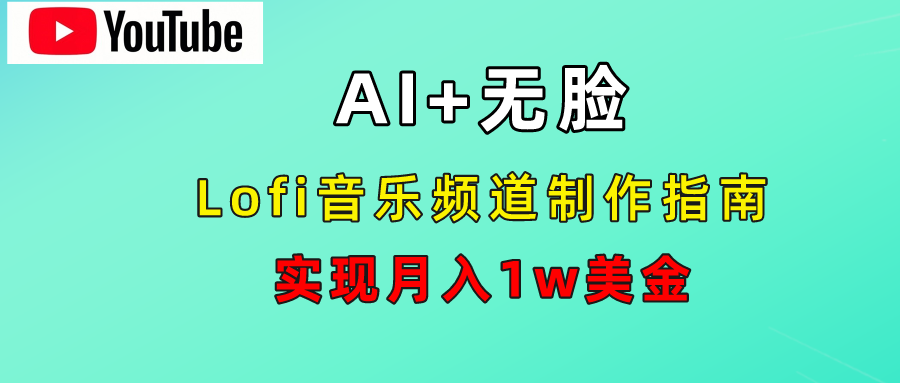 YouTube

AI+无脸

Lofi音乐频道制作指南

实现月入1w美金